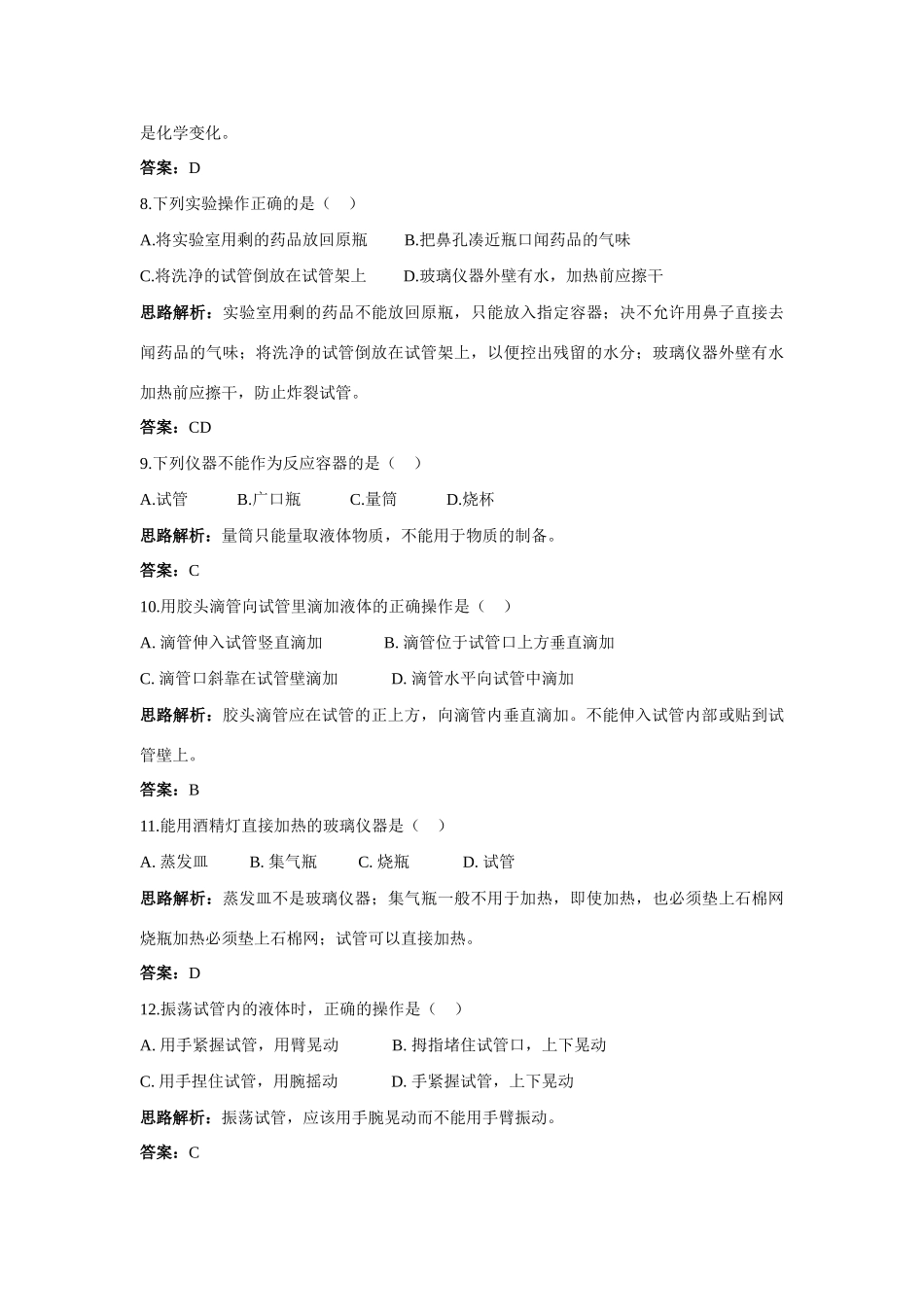 是化学变化。

答案：D

8.下列实验操作正确的是（　）

A.将实验室用剩的药品放回原瓶　　B.把鼻孔凑近瓶口闻药品的气味

C.将洗净的试管倒放在试管架上　　D.玻璃仪器外壁有水，加热前应擦干

思路解析：实验室用剩的药品不能放回原瓶，只能放入指定容器；决不允许用鼻子直接去闻药品的气味；将洗净的试管倒放在试管架上，以便控出残留的水分；玻璃仪器外壁有水加热前应擦干，防止炸裂试管。

答案：CD

9.下列仪器不能作为反应容器的是（　）

A.试管　　B.广口瓶　　C.量筒　　D.烧杯

思路解析：量筒只能量取液体物质，不能用于物质的制备。

答案：C

10.用胶头滴管向试管里滴加液体的正确操作是（　）

A. 滴管伸入试管竖直滴加　　B. 滴管位于试管口上方垂直滴加

C. 滴管口斜靠在试管壁滴加　　D. 滴管水平向试管中滴加

思路解析：胶头滴管应在试管的正上方，向滴管内垂直滴加。不能伸入试管内部或贴到试管壁上。

答案：B

11.能用酒精灯直接加热的玻璃仪器是（　）

A. 蒸发皿　　B. 集气瓶　　C. 烧瓶　　D. 试管

思路解析：蒸发皿不是玻璃仪器；集气瓶一般不用于加热，即使加热，也必须垫上石棉网烧瓶加热必须垫上石棉网；试管可以直接加热。

答案：D

12.振荡试管内的液体时，正确的操作是（　）

A. 用手紧握试管，用臂晃动　　B. 拇指堵住试管口，上下晃动

C. 用手捏住试管，用腕摇动　　D. 手紧握试管，上下晃动

思路解析：振荡试管，应该用手腕晃动而不能用手臂振动。

答案：C